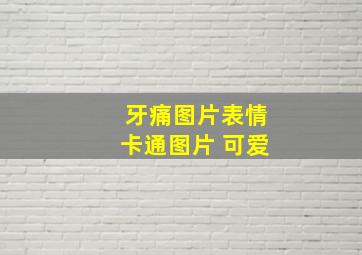 牙痛图片表情
卡通图片 可爱